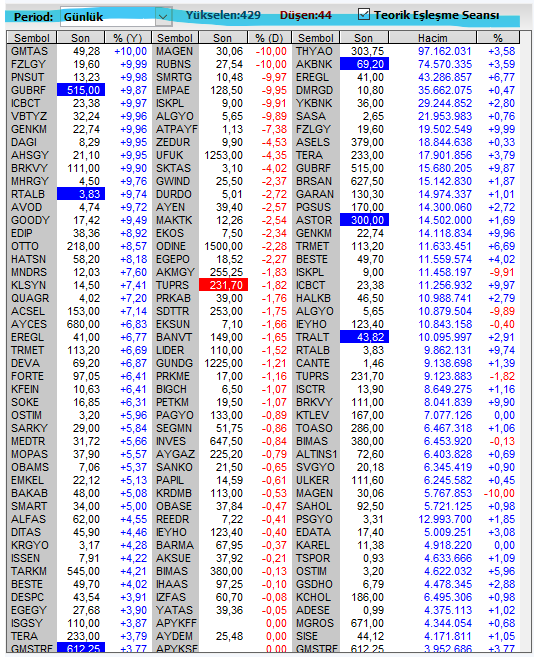 Period: Günlük Yükselen:429 Düşen:44 Teorik Eşleşme Seansı

| Sembol | Son | % (Y) | Sembol | Son | % (D) | Sembol | Son | Hacim | % |
|---|---|---|---|---|---|---|---|---|---|
| GMTAS | 49,28 | +10,00 | MAGEN | 30,06 | -10,00 | THYAO | 303,75 | 97.162.031 | +3,58 |
| FZLGY | 19,60 | +9,99 | RUBNS | 27,54 | -10,00 | AKBNK | 69,20 | 74.570.335 | +3,59 |
| PNSUT | 13,23 | +9,98 | SMRTG | 10,48 | -9,97 | EREGL | 41,00 | 43.286.857 | +6,77 |
| GUBRF | 515,00 | +9,87 | EMPAE | 128,50 | -9,95 | DMRGD | 10,80 | 35.662.075 | +0,47 |
| ICBCT | 23,38 | +9,97 | ISKPL | 9,00 | -9,91 | YKBNK | 36,00 | 29.244.852 | +2,80 |
| VBTYZ | 32,24 | +9,96 | ALGYO | 5,65 | -9,89 | SASA | 2,65 | 21.953.983 | +0,76 |
| GENKM | 22,74 | +9,96 | ATPAYF | 1,13 | -7,38 | FZLGY | 19,60 | 19.502.549 | +9,99 |
| DAGI | 8,29 | +9,95 | ZEDUR | 9,90 | -4,53 | ASELS | 379,00 | 18.844.638 | +0,33 |
| AHSGY | 21,10 | +9,95 | UFUK | 1253,00 | -4,35 | TERA | 233,00 | 17.901.856 | +3,79 |
| BRKVY | 111,00 | +9,90 | SKTAS | 3,10 | -4,02 | GUBRF | 515,00 | 15.680.205 | +9,87 |
| MHRGY | 4,50 | +9,76 | GWIND | 25,50 | -2,37 | BRSAN | 627,50 | 15.142.830 | +1,87 |
| RTALB | 3,83 | +9,74 | DURDO | 5,01 | -2,72 | GARAN | 130,30 | 14.974.337 | +1,01 |
| AVOD | 4,74 | +9,72 | AYEN | 39,40 | -2,57 | PGSUS | 170,00 | 14.300.060 | +2,72 |
| GOODY | 17,42 | +9,49 | MAKTK | 12,26 | -2,54 | ASTOR | 300,00 | 14.502.000 | +1,69 |
| EDIP | 38,36 | +8,92 | EKOS | 7,50 | -2,34 | GENKM | 22,74 | 14.118.834 | +9,96 |
| OTTO | 218,00 | +8,57 | ODINE | 1500,00 | -2,28 | TRMET | 113,20 | 11.633.451 | +6,69 |
| HATSN | 58,20 | +8,18 | EGEPO | 18,52 | -2,27 | BESTE | 49,70 | 11.559.574 | +4,02 |
| MNDRS | 12,03 | +7,60 | AKMGY | 255,25 | -1,83 | ISKPL | 9,00 | 11.458.197 | -9,91 |
| KLSYN | 14,50 | +7,41 | TUPRS | 231,70 | -1,82 | ICBCT | 23,38 | 11.256.932 | +9,97 |
| QUAGR | 4,02 | +7,20 | PRKAB | 39,00 | -1,76 | HALKB | 46,50 | 10.988.741 | +2,79 |
| ACSEL | 153,00 | +7,14 | SDTTR | 253,00 | -1,75 | ALGYO | 5,65 | 10.879.504 | -9,89 |
| AYCES | 680,00 | +6,83 | EKSUN | 7,10 | -1,66 | IEYHO | 123,40 | 10.843.158 | -0,40 |
| EREGL | 41,00 | +6,77 | BANVT | 149,00 | -1,65 | TRALT | 43,82 | 10.095.997 | +2,91 |
| TRMET | 113,20 | +6,69 | LIDER | 110,00 | -1,52 | RTALB | 3,83 | 9.862.131 | +9,74 |
| DEVA | 69,20 | +6,87 | GUNDG | 1225,00 | -1,21 | CANTE | 1,46 | 9.138.698 | +1,39 |
| FORTE | 97,05 | +6,41 | PRKME | 17,00 | -1,16 | TUPRS | 231,70 | 9.123.883 | -1,82 |
| KFEIN | 10,63 | +6,41 | BIGCH | 6,50 | -1,07 | ISCTR | 13,90 | 8.649.275 | +1,16 |
| SOKE | 16,85 | +6,31 | PETKM | 19,50 | -1,07 | BRKVY | 111,00 | 8.041.839 | +9,90 |
| OSTIM | 3,20 | +5,96 | PAGYO | 133,00 | -0,89 | KTLEV | 167,00 | 7.077.126 | 0,00 |
| SARKY | 29,00 | +5,84 | SEGMN | 51,75 | -0,86 | TOASO | 286,00 | 6.467.318 | +1,06 |
| MEDTR | 31,72 | +5,66 | INVES | 647,50 | -0,84 | BIMAS | 380,00 | 6.453.920 | -0,13 |
| MOPAS | 37,90 | +5,57 | AYGAZ | 225,20 | -0,79 | ALTINS1 | 72,60 | 6.403.828 | +0,69 |
| OBAMS | 7,06 | +5,37 | SANKO | 21,50 | -0,65 | SVGYO | 20,18 | 6.345.419 | +0,90 |
| EMKEL | 22,12 | +5,13 | PAPIL | 14,59 | -0,61 | ULKER | 111,60 | 6.245.582 | +0,45 |
| BAKAB | 48,00 | +5,08 | KRDMB | 113,00 | -0,53 | MAGEN | 30,06 | 5.767.853 | -10,00 |
| SMART | 34,00 | +5,00 | OBASE | 37,84 | -0,47 | SAHOL | 92,50 | 5.721.125 | +0,98 |
| ALFAS | 62,00 | +4,55 | REEDR | 7,22 | -0,41 | PSGYO | 3,31 | 12.993.700 | +1,85 |
| DITAS | 45,90 | +4,46 | IEYHO | 123,40 | -0,40 | EDATA | 17,40 | 5.009.251 | +3,08 |
| KRGYO | 3,17 | +4,28 | BARMA | 67,95 | -0,37 | KAREL | 11,38 | 4.918.220 | 0,00 |
| ISSEN | 7,91 | +4,22 | AKSUE | 37,92 | -0,21 | TSPOR | 0,93 | 4.633.666 | +1,09 |
| TARKM | 545,00 | +4,21 | BIMAS | 380,00 | -0,13 | OSTIM | 3,20 | 4.622.032 | +5,96 |
| BESTE | 49,70 | +4,02 | IHAAS | 97,25 | -0,10 | GSDHO | 6,79 | 4.478.345 | +2,88 |
| DESPC | 43,54 | +3,91 | IZFAS | 60,70 | -0,08 | KCHOL | 186,00 | 6.495.306 | +0,98 |
| EGEGY | 27,68 | +3,90 | YATAS | 39,36 | -0,05 | ADESE | 0,99 | 4.375.113 | +1,02 |
| ISGSY | 110,00 | +3,87 | APYKFF | | 0,00 | MGROS | 671,00 | 4.344.054 | +0,68 |
| TERA | 233,00 | +3,79 | AYDEM | 25,48 | 0,00 | SISE | 44,12 | 4.171.811 | +1,05 |
| GMSTRF | 612,25 | +3,77 | APYKSF | | 0,00 | GMSTRF | 612,25 | 3.952.686 | +3,77 |